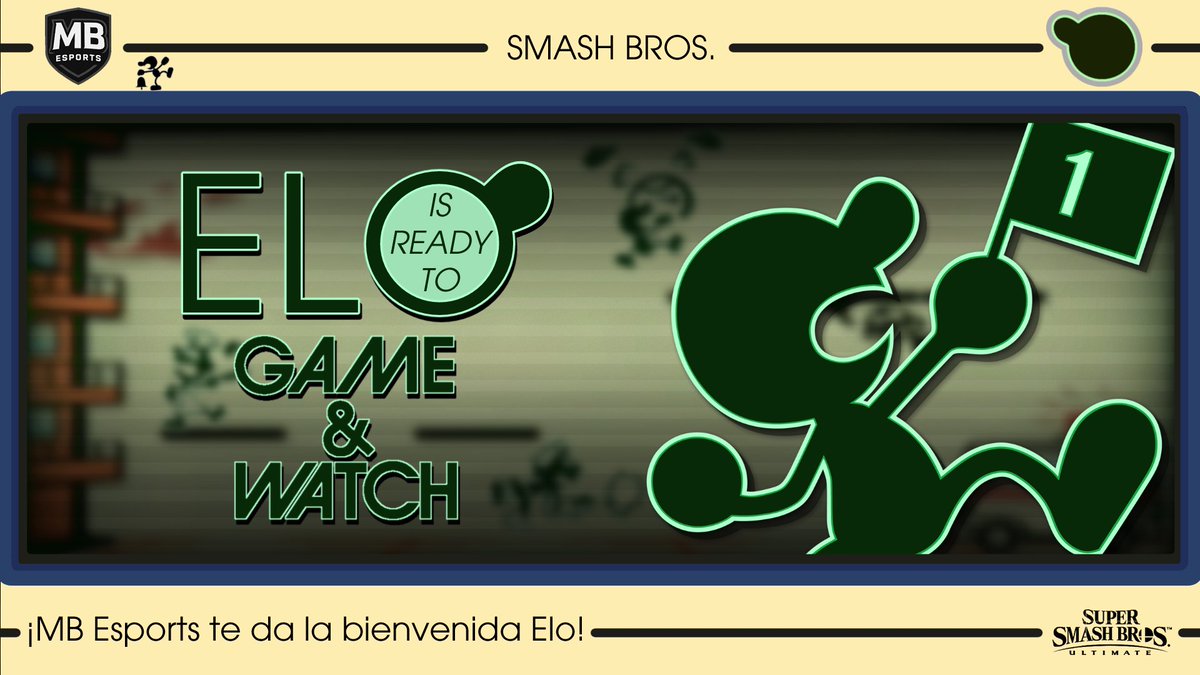 MB
ESPORTS

SMASH BROS.

ELO IS READY TO

GAME & WATCH

1

¡MB Esports te da la bienvenida Elo!

SUPER SMASH BROS. ULTIMATE